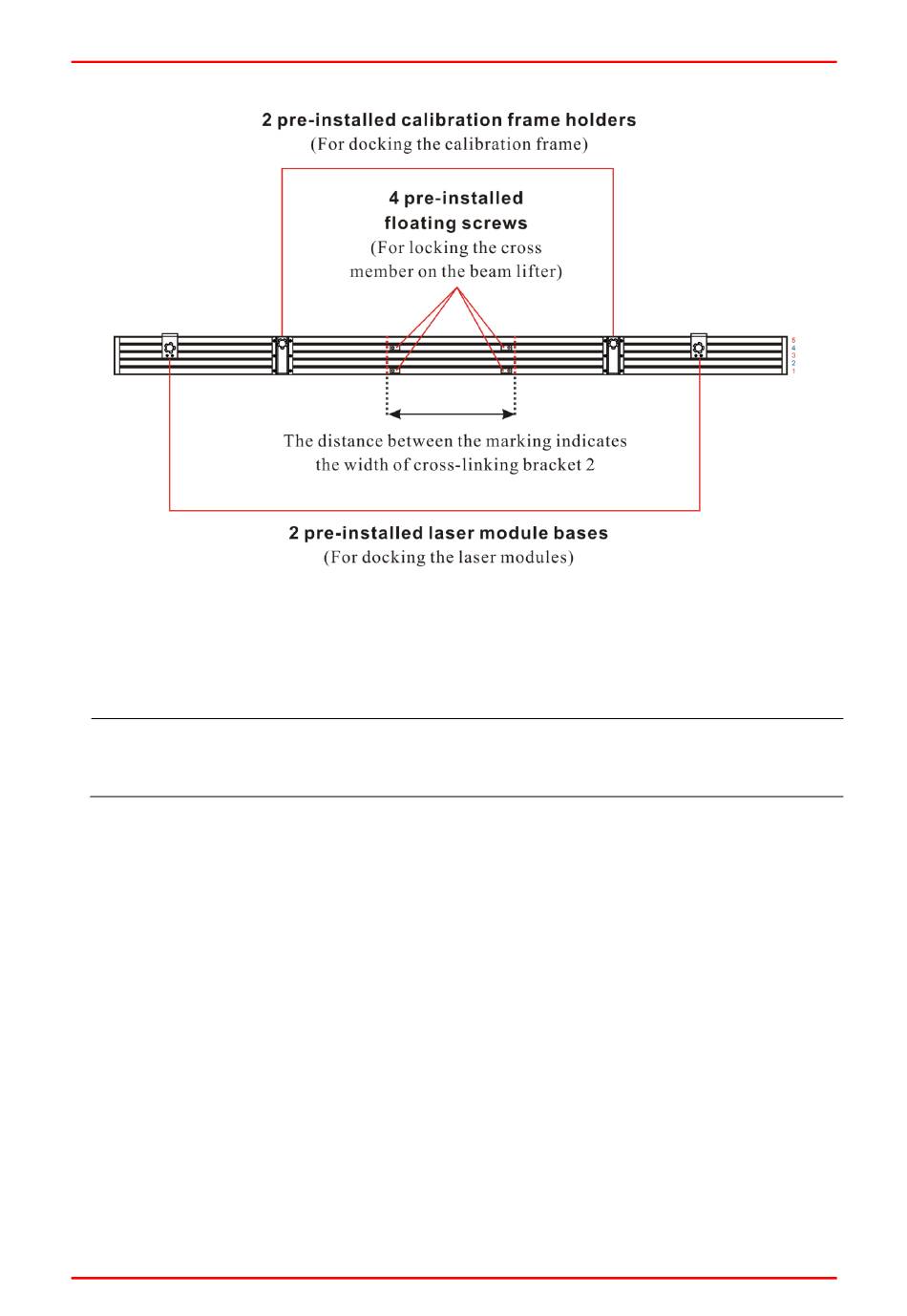 2 pre-installed calibration frame holders
(For docking the calibration frame)

4 pre-installed floating screws
(For locking the cross member on the beam lifter)

5
4
3
2
1

The distance between the marking indicates the width of cross-linking bracket 2

2 pre-installed laser module bases
(For docking the laser modules)